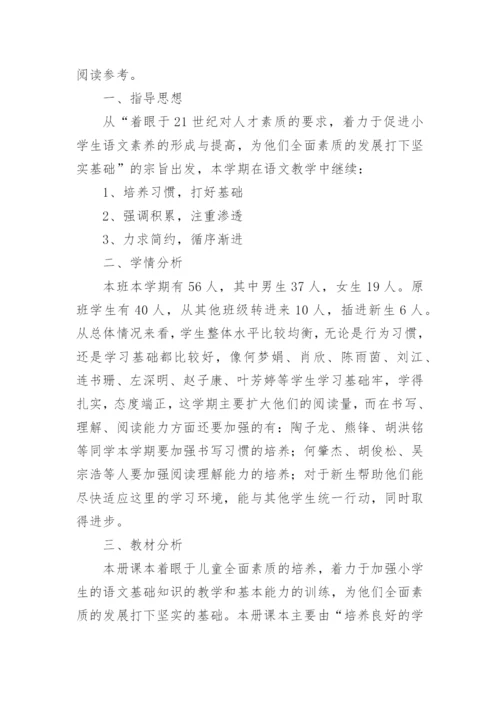 阅读参考。

一、指导思想

从“着眼于21世纪对人才素质的要求，着力于促进小学生语文素养的形成与提高，为他们全面素质的发展打下坚实基础”的宗旨出发，本学期在语文教学中继续：

1、培养习惯，打好基础

2、强调积累，注重渗透

3、力求简约，循序渐进

二、学情分析

本班本学期有56人，其中男生37人，女生19人。原班学生有40人，从其他班级转进来10人，插进新生6人。从总体情况来看，学生整体水平比较均衡，无论是行为习惯，还是学习基础都比较好，像何梦娟、肖欣、陈雨茵、刘江、连书珊、左深明、赵子康、叶芳婷等学生学习基础牢，学得扎实，态度端正，这学期主要扩大他们的阅读量，而在书写、理解、阅读能力方面还要加强的有：陶子龙、熊锋、胡洪铭等同学本学期要加强书写习惯的培养；何肇杰、胡俊松、吴宗浩等人要加强阅读理解能力的培养；对于新生帮助他们能尽快适应这里的学习环境，能与其他学生统一行动，同时取得进步。

三、教材分析

本册课本着眼于儿童全面素质的培养，着力于加强小学生的语文基础知识的教学和基本能力的训练，为他们全面素质的发展打下坚实的基础。本册课本主要由“培养良好的学